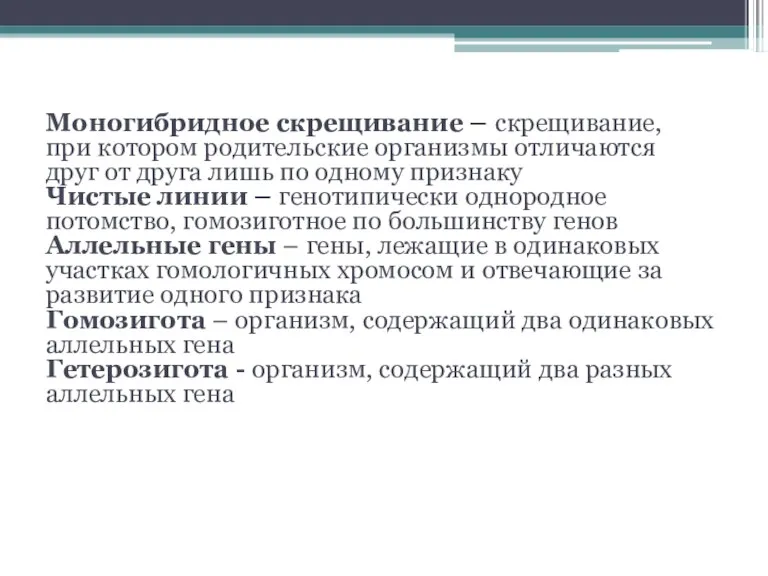 Моногибридное скрещивание – скрещивание, при котором родительские организмы отличаются друг от друга лишь по одному признаку
Чистые линии – генотипически однородное потомство, гомозиготное по большинству генов
Аллельные гены – гены, лежащие в одинаковых участках гомологичных хромосом и отвечающие за развитие одного признака
Гомозигота – организм, содержащий два одинаковых аллельных гена
Гетерозигота - организм, содержащий два разных аллельных гена